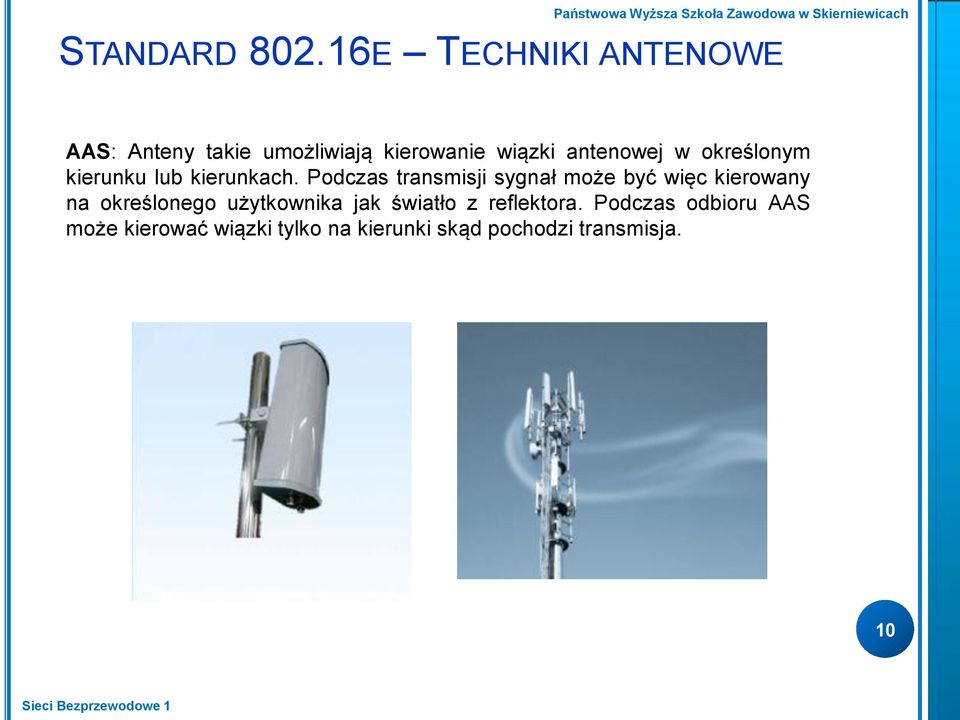 Państwowa Wyższa Szkoła Zawodowa w Skierniewicach

STANDARD 802.16E – TECHNIKI ANTENOWE

AAS: Anteny takie umożliwiają kierowanie wiązki antenowej w określonym kierunku lub kierunkach. Podczas transmisji sygnał może być więc kierowany na określonego użytkownika jak światło z reflektora. Podczas odbioru AAS może kierować wiązki tylko na kierunki skąd pochodzi transmisja.

10

Sieci Bezprzewodowe 1